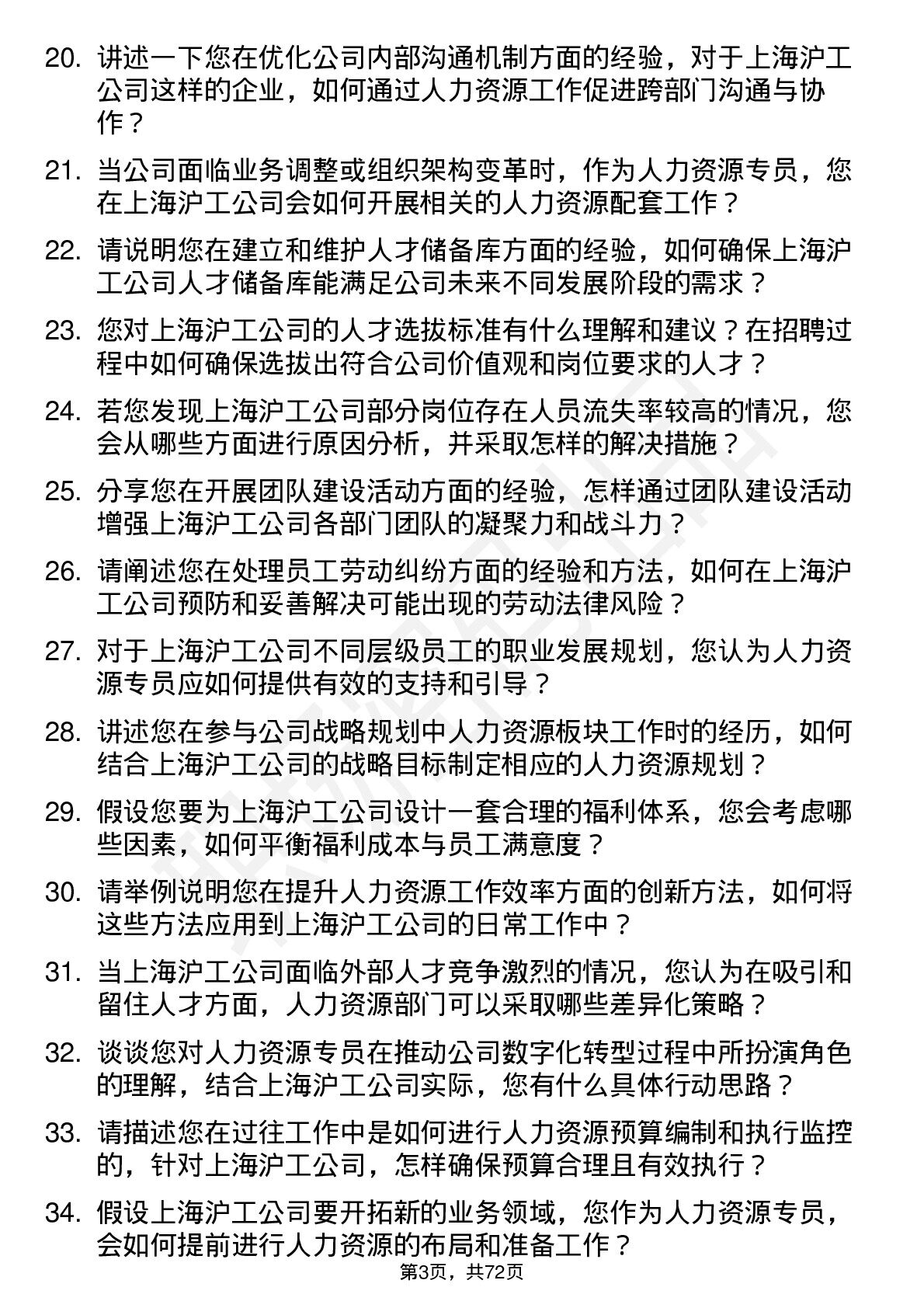 20. 讲述一下您在优化公司内部沟通机制方面的经验，对于上海沪工公司这样的企业，如何通过人力资源工作促进跨部门沟通与协作？

21. 当公司面临业务调整或组织架构变革时，作为人力资源专员，您在上海沪工公司会如何开展相关的人力资源配套工作？

22. 请说明您在建立和维护人才储备库方面的经验，如何确保上海沪工公司人才储备库能满足公司未来不同发展阶段的需求？

23. 您对上海沪工公司的人才选拔标准有什么理解和建议？在招聘过程中如何确保选拔出符合公司价值观和岗位要求的人才？

24. 若您发现上海沪工公司部分岗位存在人员流失率较高的情况，您会从哪些方面进行原因分析，并采取怎样的解决措施？

25. 分享您在开展团队建设活动方面的经验，怎样通过团队建设活动增强上海沪工公司各部门团队的凝聚力和战斗力？

26. 请阐述您在处理员工劳动纠纷方面的经验和方法，如何在上海沪工公司预防和妥善解决可能出现的劳动法律风险？

27. 对于上海沪工公司不同层级员工的职业发展规划，您认为人力资源专员应如何提供有效的支持和引导？

28. 讲述您在参与公司战略规划中人力资源板块工作时的经历，如何结合上海沪工公司的战略目标制定相应的人力资源规划？

29. 假设您要为上海沪工公司设计一套合理的福利体系，您会考虑哪些因素，如何平衡福利成本与员工满意度？

30. 请举例说明您在提升人力资源工作效率方面的创新方法，如何将这些方法应用到上海沪工公司的日常工作中？

31. 当上海沪工公司面临外部人才竞争激烈的情况，您认为在吸引和留住人才方面，人力资源部门可以采取哪些差异化策略？

32. 谈谈您对人力资源专员在推动公司数字化转型过程中所扮演角色的理解，结合上海沪工公司实际，您有什么具体行动思路？

33. 请描述您在过往工作中是如何进行人力资源预算编制和执行监控的，针对上海沪工公司，怎样确保预算合理且有效执行？

34. 假设上海沪工公司要开拓新的业务领域，您作为人力资源专员，会如何提前进行人力资源的布局和准备工作？

第3页，共72页